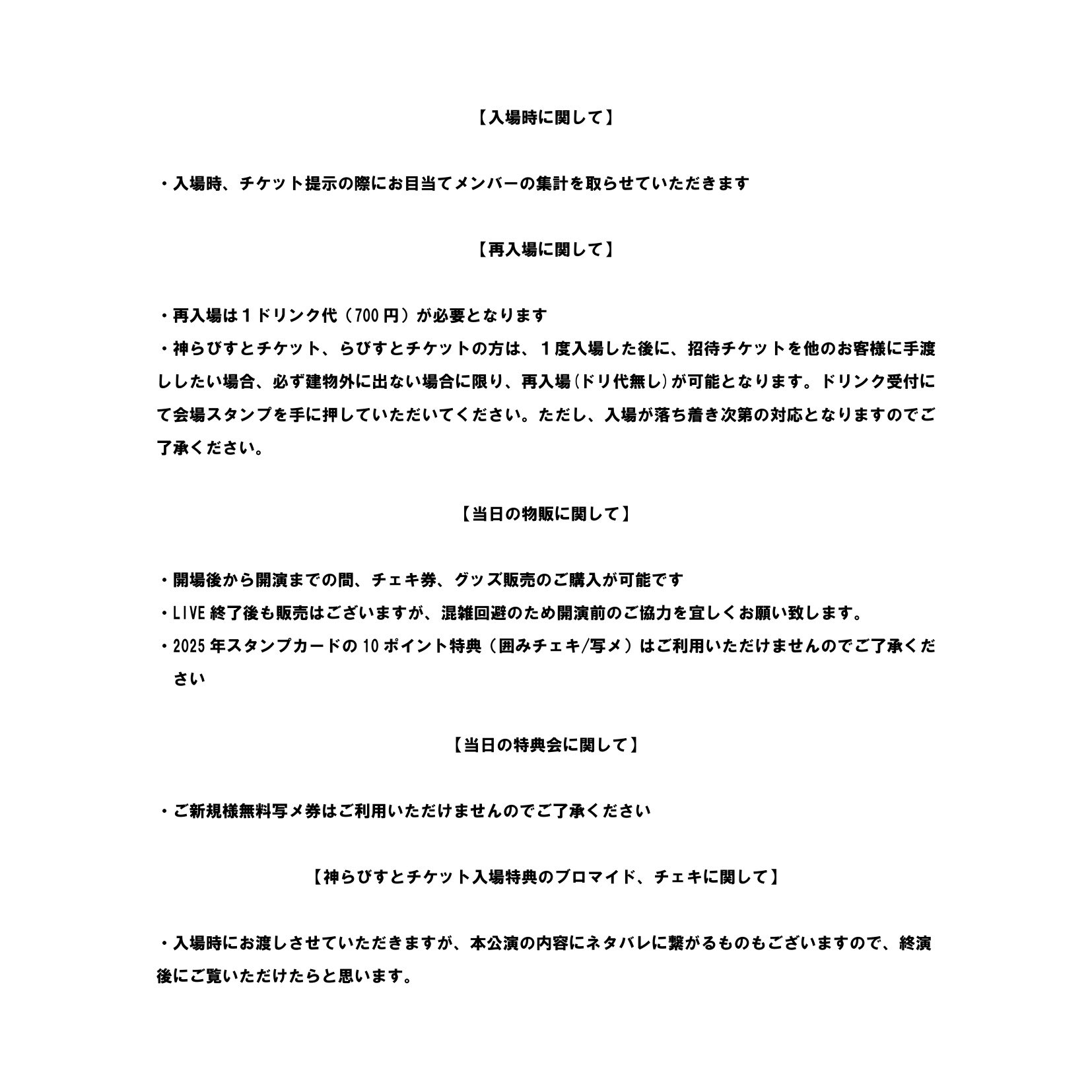 【入場時に関して】

・入場時、チケット提示の際にお目当てメンバーの集計を取らせていただきます

【再入場に関して】

・再入場は１ドリンク代（700円）が必要となります
・神らびすとチケット、らびすとチケットの方は、１度入場した後に、招待チケットを他のお客様に手渡ししたい場合、必ず建物外に出ない場合に限り、再入場(ドリ代無し)が可能となります。ドリンク受付にて会場スタンプを手に押していただいてください。ただし、入場が落ち着き次第の対応となりますのでご了承ください。

【当日の物販に関して】

・開場後から開演までの間、チェキ券、グッズ販売のご購入が可能です
・LIVE終了後も販売はございますが、混雑回避のため開演前のご協力を宜しくお願い致します。
・2025年スタンプカードの10ポイント特典（囲みチェキ/写メ）はご利用いただけませんのでご了承ください

【当日の特典会に関して】

・ご新規様無料写メ券はご利用いただけませんのでご了承ください

【神らびすとチケット入場特典のブロマイド、チェキに関して】

・入場時にお渡しさせていただきますが、本公演の内容にネタバレに繋がるものもございますので、終演後にご覧いただけたらと思います。